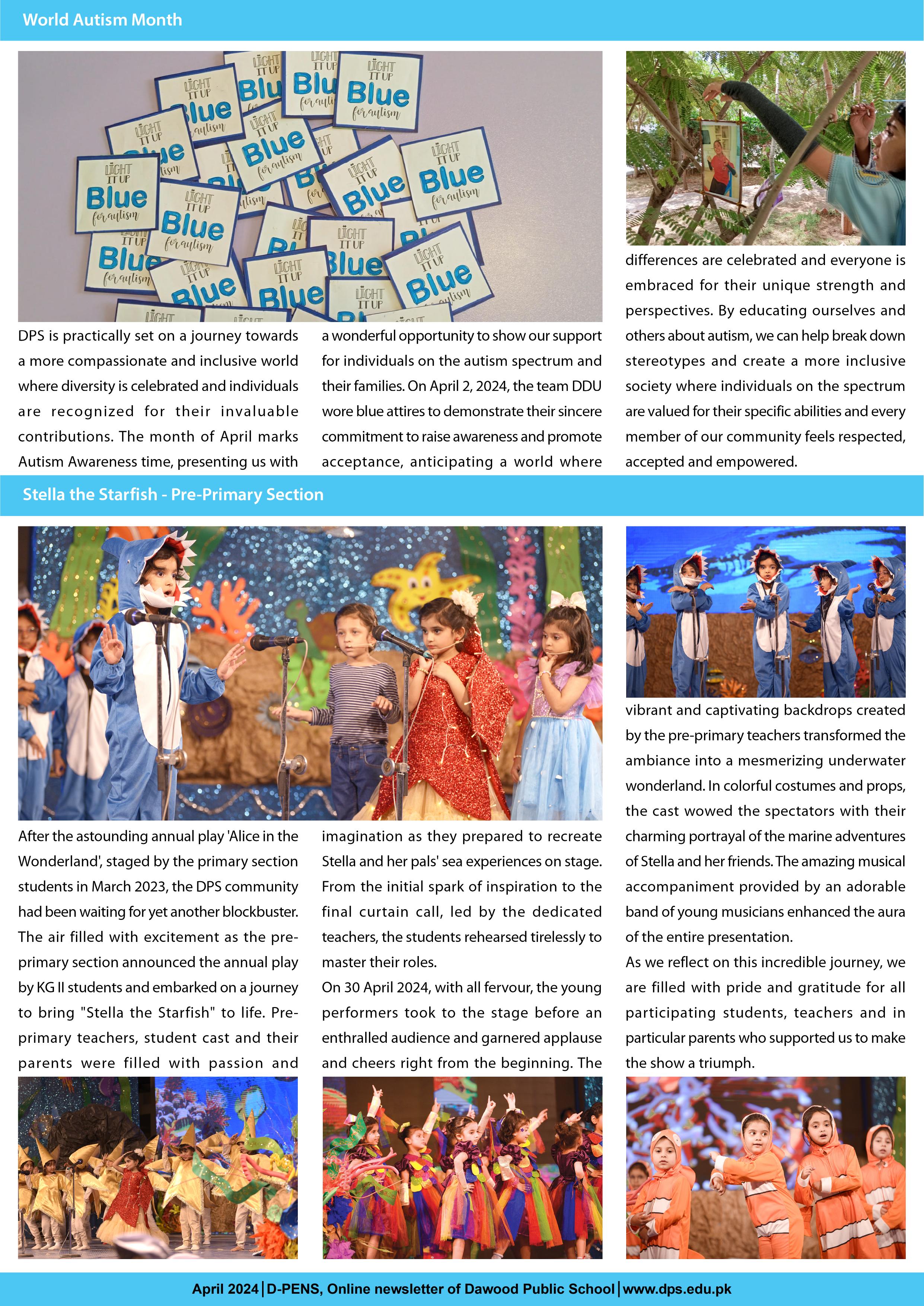 World Autism Month

LIGHT IT UP Blue for autism

DPS is practically set on a journey towards a more compassionate and inclusive world where diversity is celebrated and individuals are recognized for their invaluable contributions. The month of April marks Autism Awareness time, presenting us with a wonderful opportunity to show our support for individuals on the autism spectrum and their families. On April 2, 2024, the team DDU wore blue attires to demonstrate their sincere commitment to raise awareness and promote acceptance, anticipating a world where differences are celebrated and everyone is embraced for their unique strength and perspectives. By educating ourselves and others about autism, we can help break down stereotypes and create a more inclusive society where individuals on the spectrum are valued for their specific abilities and every member of our community feels respected, accepted and empowered.

Stella the Starfish - Pre-Primary Section

After the astounding annual play 'Alice in the Wonderland', staged by the primary section students in March 2023, the DPS community had been waiting for yet another blockbuster. The air filled with excitement as the pre-primary section announced the annual play by KG II students and embarked on a journey to bring "Stella the Starfish" to life. Pre-primary teachers, student cast and their parents were filled with passion and imagination as they prepared to recreate Stella and her pals' sea experiences on stage. From the initial spark of inspiration to the final curtain call, led by the dedicated teachers, the students rehearsed tirelessly to master their roles.

On 30 April 2024, with all fervour, the young performers took to the stage before an enthralled audience and garnered applause and cheers right from the beginning. The vibrant and captivating backdrops created by the pre-primary teachers transformed the ambiance into a mesmerizing underwater wonderland. In colorful costumes and props, the cast wowed the spectators with their charming portrayal of the marine adventures of Stella and her friends. The amazing musical accompaniment provided by an adorable band of young musicians enhanced the aura of the entire presentation.

As we reflect on this incredible journey, we are filled with pride and gratitude for all participating students, teachers and in particular parents who supported us to make the show a triumph.

April 2024 | D-PENS, Online newsletter of Dawood Public School | www.dps.edu.pk